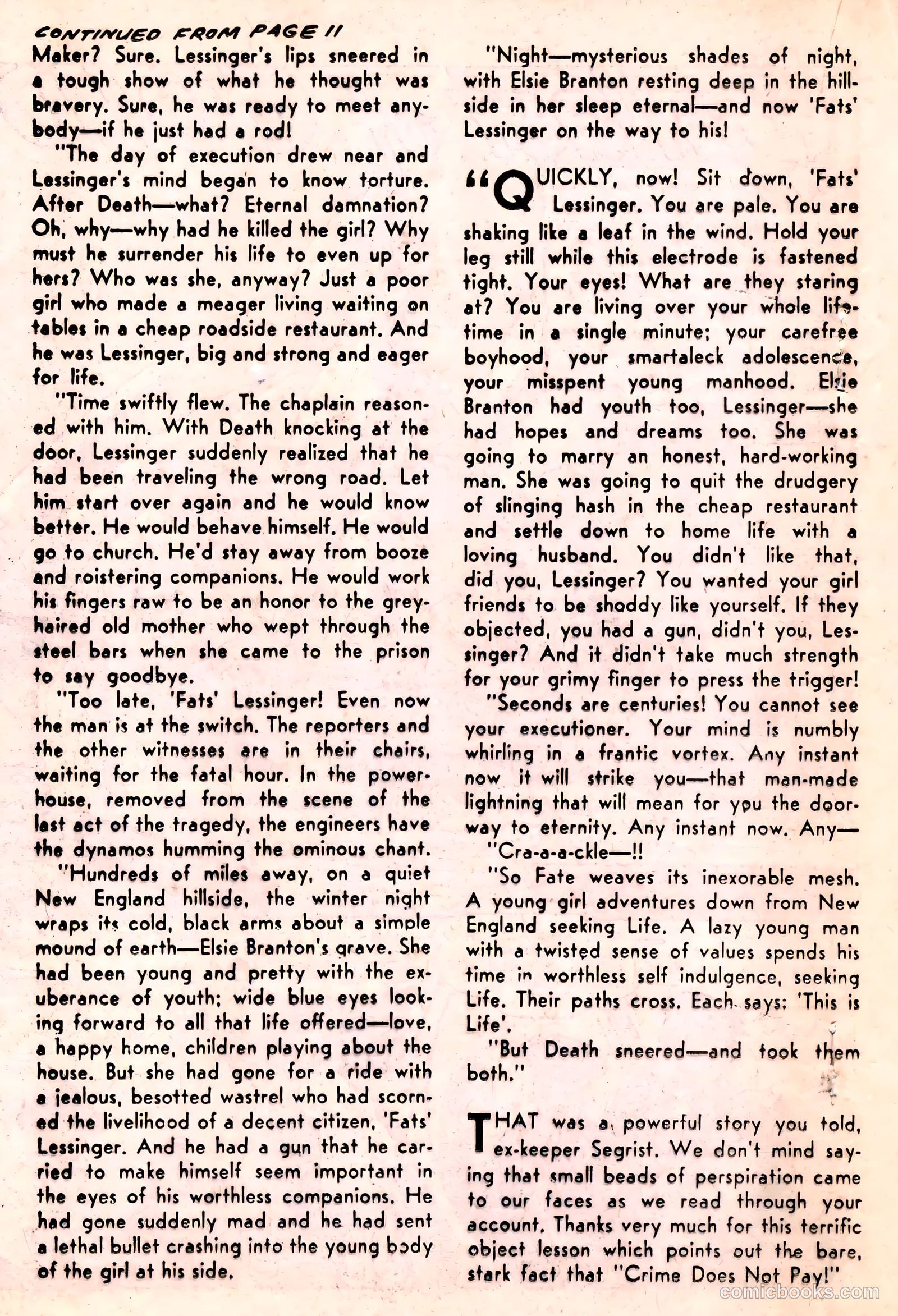 CONTINUED FROM PAGE 11

Maker? Sure. Lessinger's lips sneered in a tough show of what he thought was bravery. Sure, he was ready to meet anybody—if he just had a rod!

"The day of execution drew near and Lessinger's mind began to know torture. After Death—what? Eternal damnation? Oh, why—why had he killed the girl? Why must he surrender his life to even up for hers? Who was she, anyway? Just a poor girl who made a meager living waiting on tables in a cheap roadside restaurant. And he was Lessinger, big and strong and eager for life.

"Time swiftly flew. The chaplain reasoned with him. With Death knocking at the door, Lessinger suddenly realized that he had been traveling the wrong road. Let him start over again and he would know better. He would behave himself. He would go to church. He'd stay away from booze and roistering companions. He would work his fingers raw to be an honor to the grey-haired old mother who wept through the steel bars when she came to the prison to say goodbye.

"Too late, 'Fats' Lessinger! Even now the man is at the switch. The reporters and the other witnesses are in their chairs, waiting for the fatal hour. In the powerhouse, removed from the scene of the last act of the tragedy, the engineers have the dynamos humming the ominous chant.

"Hundreds of miles away, on a quiet New England hillside, the winter night wraps its cold, black arms about a simple mound of earth—Elsie Branton's grave. She had been young and pretty with the exuberance of youth; wide blue eyes looking forward to all that life offered—love, a happy home, children playing about the house. But she had gone for a ride with a jealous, besotted wastrel who had scorned the livelihood of a decent citizen, 'Fats' Lessinger. And he had a gun that he carried to make himself seem important in the eyes of his worthless companions. He had gone suddenly mad and he had sent a lethal bullet crashing into the young body of the girl at his side.

"Night—mysterious shades of night, with Elsie Branton resting deep in the hillside in her sleep eternal—and now 'Fats' Lessinger on the way to his!

"QUICKLY, now! Sit down, 'Fats' Lessinger. You are pale. You are shaking like a leaf in the wind. Hold your leg still while this electrode is fastened tight. Your eyes! What are they staring at? You are living over your whole lifetime in a single minute; your carefree boyhood, your smartaleck adolescence, your misspent young manhood. Elsie Branton had youth too, Lessinger—she had hopes and dreams too. She was going to marry an honest, hard-working man. She was going to quit the drudgery of slinging hash in the cheap restaurant and settle down to home life with a loving husband. You didn't like that, did you, Lessinger? You wanted your girl friends to be shoddy like yourself. If they objected, you had a gun, didn't you, Lessinger? And it didn't take much strength for your grimy finger to press the trigger!

"Seconds are centuries! You cannot see your executioner. Your mind is numbly whirling in a frantic vortex. Any instant now it will strike you—that man-made lightning that will mean for you the doorway to eternity. Any instant now. Any—

"Cra-a-a-ckle—!!

"So Fate weaves its inexorable mesh. A young girl adventures down from New England seeking Life. A lazy young man with a twisted sense of values spends his time in worthless self indulgence, seeking Life. Their paths cross. Each says: 'This is Life'.

"But Death sneered—and took them both."

THAT was a powerful story you told, ex-keeper Segrist. We don't mind saying that small beads of perspiration came to our faces as we read through your account. Thanks very much for this terrific object lesson which points out the bare, stark fact that "Crime Does Not Pay!"

comicbooks.com